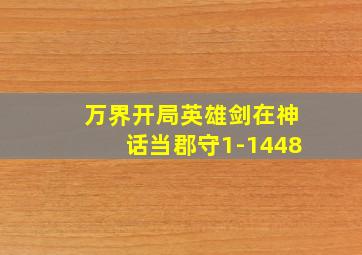 万界开局英雄剑在神话当郡守1-1448